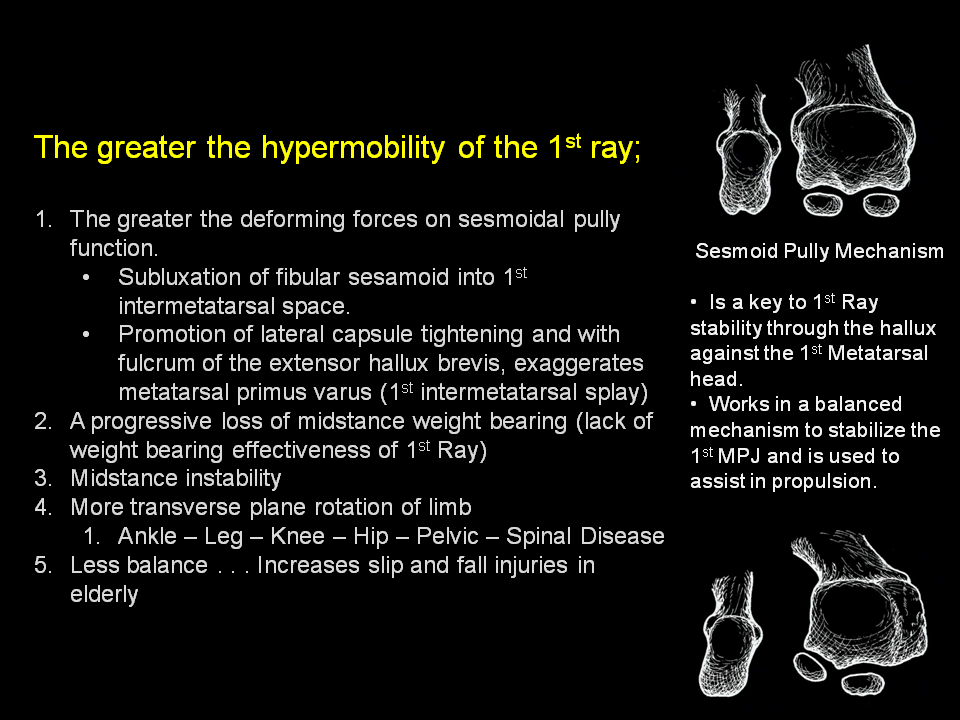 The greater the hypermobility of the 1$^{st}$ ray;

1. The greater the deforming forces on sesmoidal pully function.
   • Subluxation of fibular sesamoid into 1$^{st}$ intermetatarsal space.
   • Promotion of lateral capsule tightening and with fulcrum of the extensor hallux brevis, exaggerates metatarsal primus varus (1$^{st}$ intermetatarsal splay)
2. A progressive loss of midstance weight bearing (lack of weight bearing effectiveness of 1$^{st}$ Ray)
3. Midstance instability
4. More transverse plane rotation of limb
   1. Ankle – Leg – Knee – Hip – Pelvic – Spinal Disease
5. Less balance . . . Increases slip and fall injuries in elderly

Sesmoid Pully Mechanism

• Is a key to 1$^{st}$ Ray stability through the hallux against the 1$^{st}$ Metatarsal head.
• Works in a balanced mechanism to stabilize the 1$^{st}$ MPJ and is used to assist in propulsion.